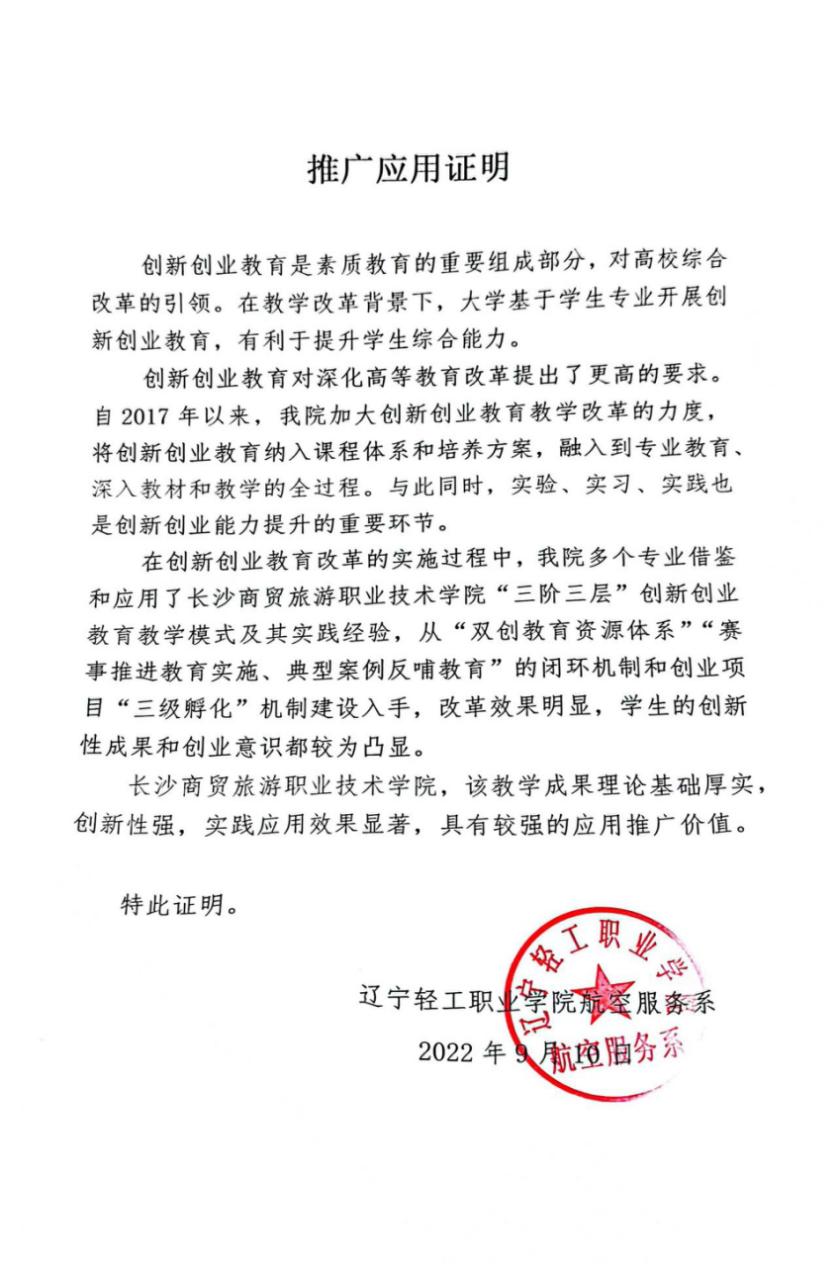 推广应用证明

创新创业教育是素质教育的重要组成部分，对高校综合改革的引领。在教学改革背景下，大学基于学生专业开展创新创业教育，有利于提升学生综合能力。

创新创业教育对深化高等教育改革提出了更高的要求。自 2017 年以来，我院加大创新创业教育教学改革的力度，将创新创业教育纳入课程体系和培养方案，融入到专业教育、深入教材和教学的全过程。与此同时，实验、实习、实践也是创新创业能力提升的重要环节。

在创新创业教育改革的实施过程中，我院多个专业借鉴和应用了长沙商贸旅游职业技术学院“三阶三层”创新创业教育教学模式及其实践经验，从“双创教育资源体系”“赛事推进教育实施、典型案例反哺教育”的闭环机制和创业项目“三级孵化”机制建设入手，改革效果明显，学生的创新性成果和创业意识都较为凸显。

长沙商贸旅游职业技术学院，该教学成果理论基础厚实，创新性强，实践应用效果显著，具有较强的应用推广价值。

特此证明。

辽宁轻工职业学院航空服务系

2022 年 9 月 10 日

辽宁轻工职业学院 航空服务系